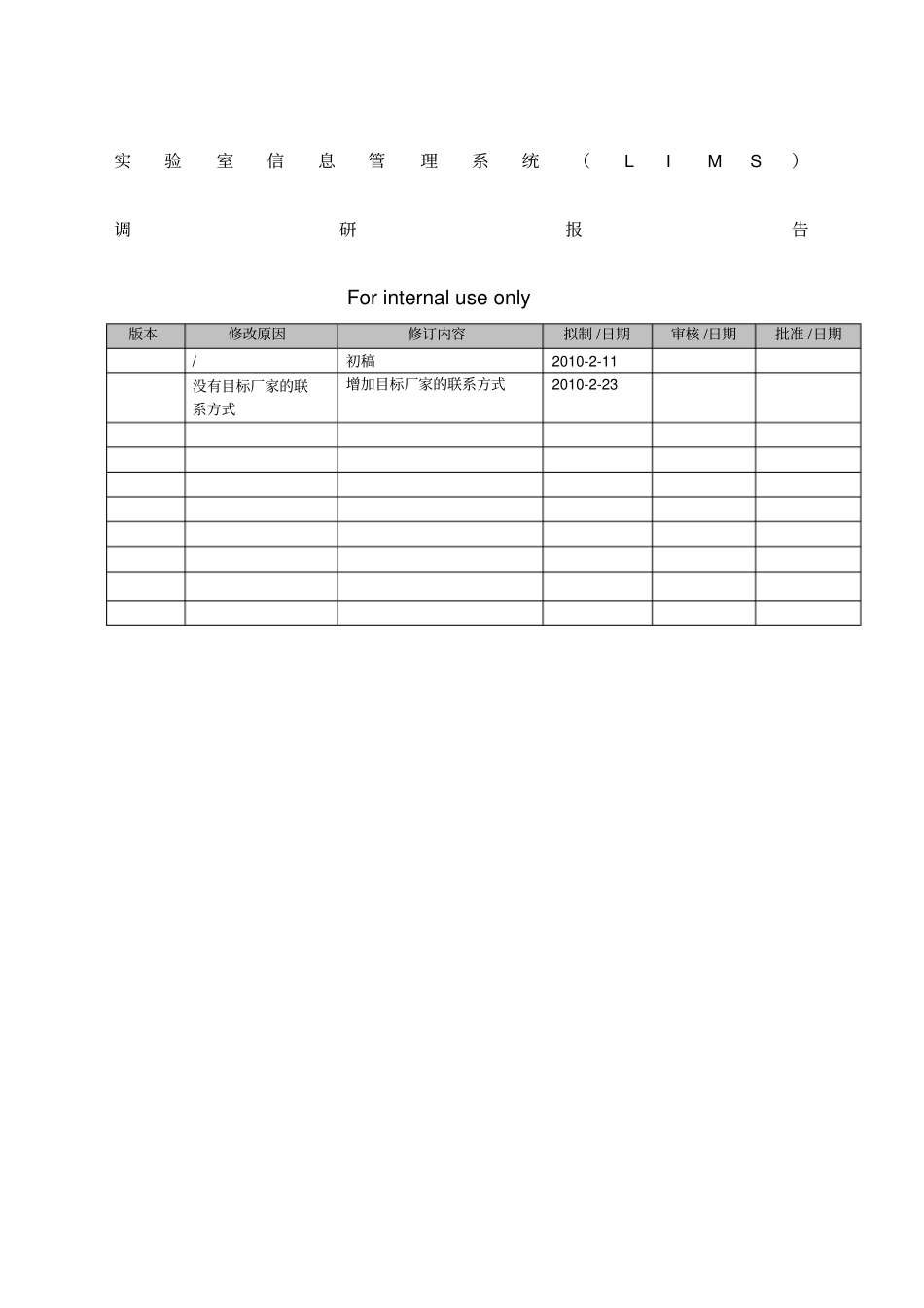 实验室信息管理系统（LIMS）

调研报告

For internal use only

| 版本 | 修改原因 | 修订内容 | 拟制 /日期 | 审核 /日期 | 批准 /日期 |
|---|---|---|---|---|---|
| | / | 初稿 | 2010-2-11 | | |
| | 没有目标厂家的联系方式 | 增加目标厂家的联系方式 | 2010-2-23 | | |
| | | | | | |
| | | | | | |
| | | | | | |
| | | | | | |
| | | | | | |
| | | | | | |
| | | | | | |
| | | | | | |